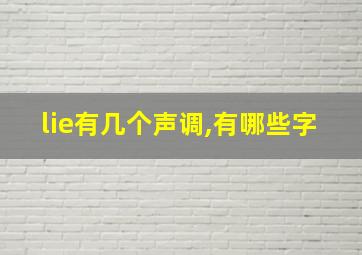 lie有几个声调,有哪些字